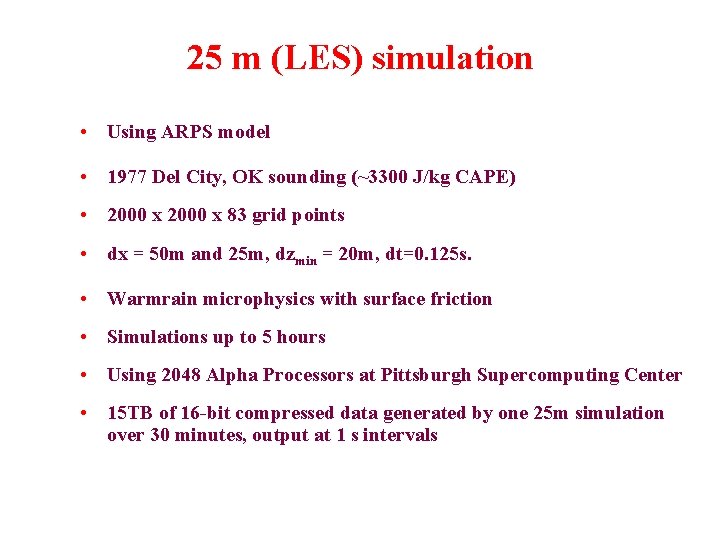 25 m (LES) simulation

• Using ARPS model

• 1977 Del City, OK sounding (~3300 J/kg CAPE)

• 2000 x 2000 x 83 grid points

• dx = 50m and 25m, $dz_{min}$ = 20m, dt=0.125s.

• Warmrain microphysics with surface friction

• Simulations up to 5 hours

• Using 2048 Alpha Processors at Pittsburgh Supercomputing Center

• 15TB of 16-bit compressed data generated by one 25m simulation over 30 minutes, output at 1 s intervals